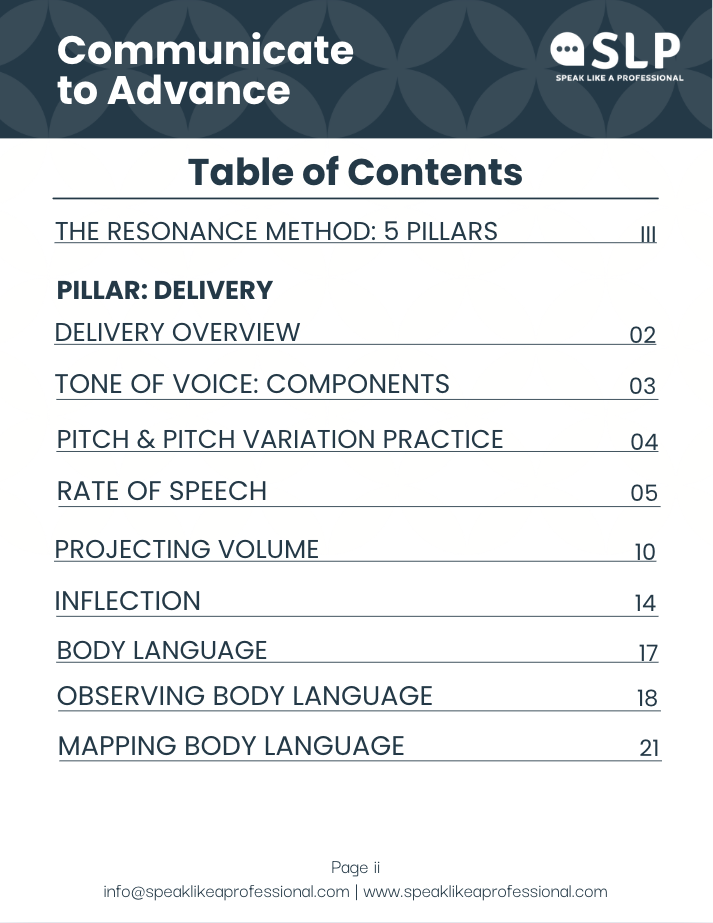 Communicate to Advance

SLP
SPEAK LIKE A PROFESSIONAL

Table of Contents

THE RESONANCE METHOD: 5 PILLARS III

PILLAR: DELIVERY

DELIVERY OVERVIEW 02

TONE OF VOICE: COMPONENTS 03

PITCH & PITCH VARIATION PRACTICE 04

RATE OF SPEECH 05

PROJECTING VOLUME 10

INFLECTION 14

BODY LANGUAGE 17

OBSERVING BODY LANGUAGE 18

MAPPING BODY LANGUAGE 21

Page ii
info@speaklikeaprofessional.com | www.speaklikeaprofessional.com